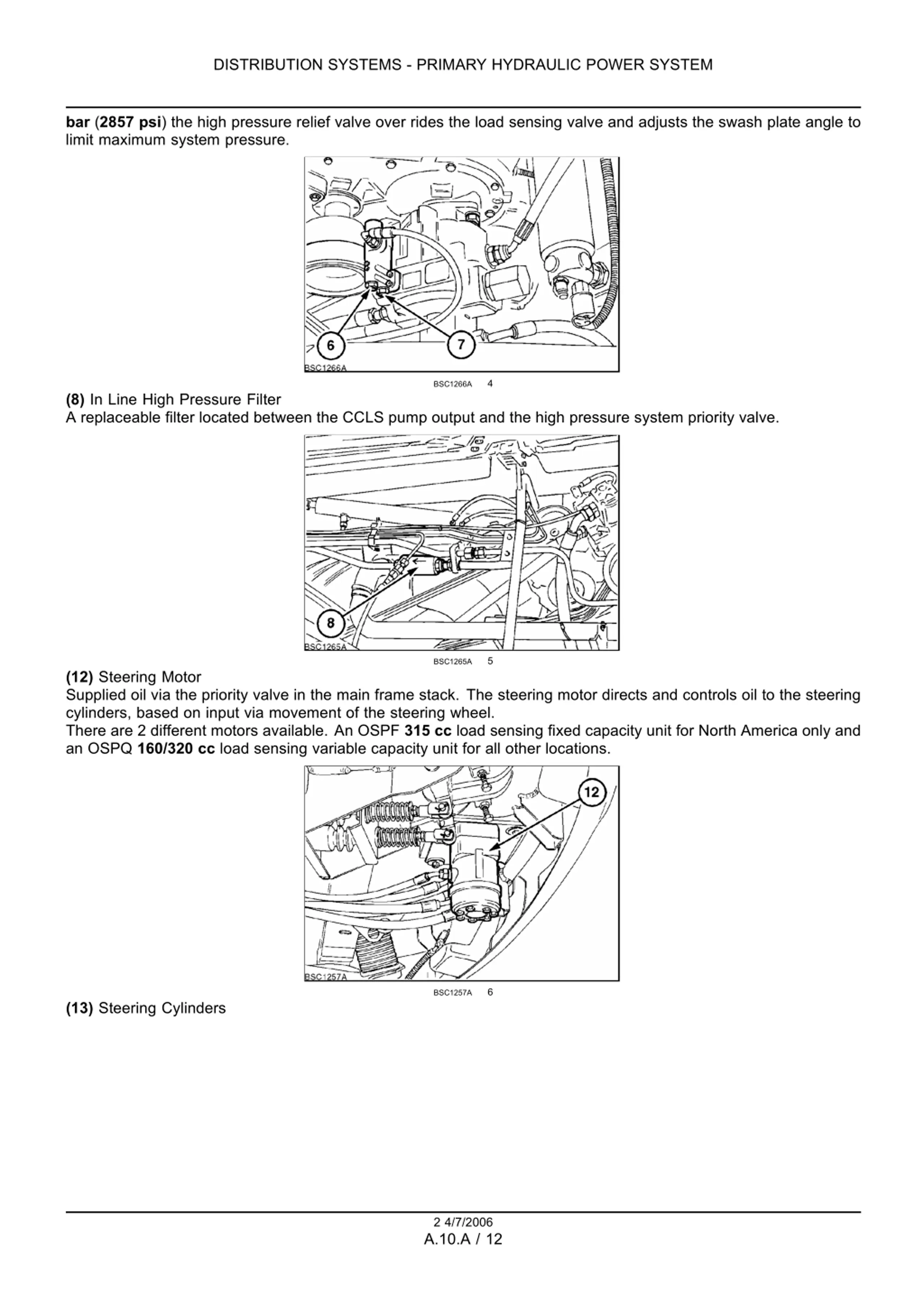 DISTRIBUTION SYSTEMS - PRIMARY HYDRAULIC POWER SYSTEM

bar (2857 psi) the high pressure relief valve over rides the load sensing valve and adjusts the swash plate angle to limit maximum system pressure.

6 7
BSC1266A

BSC1266A 4

(8) In Line High Pressure Filter
A replaceable filter located between the CCLS pump output and the high pressure system priority valve.

8
BSC1265A

BSC1265A 5

(12) Steering Motor
Supplied oil via the priority valve in the main frame stack. The steering motor directs and controls oil to the steering cylinders, based on input via movement of the steering wheel.
There are 2 different motors available. An OSPF 315 cc load sensing fixed capacity unit for North America only and an OSPQ 160/320 cc load sensing variable capacity unit for all other locations.

12
BSC1257A

BSC1257A 6

(13) Steering Cylinders

2 4/7/2006
A.10.A / 12